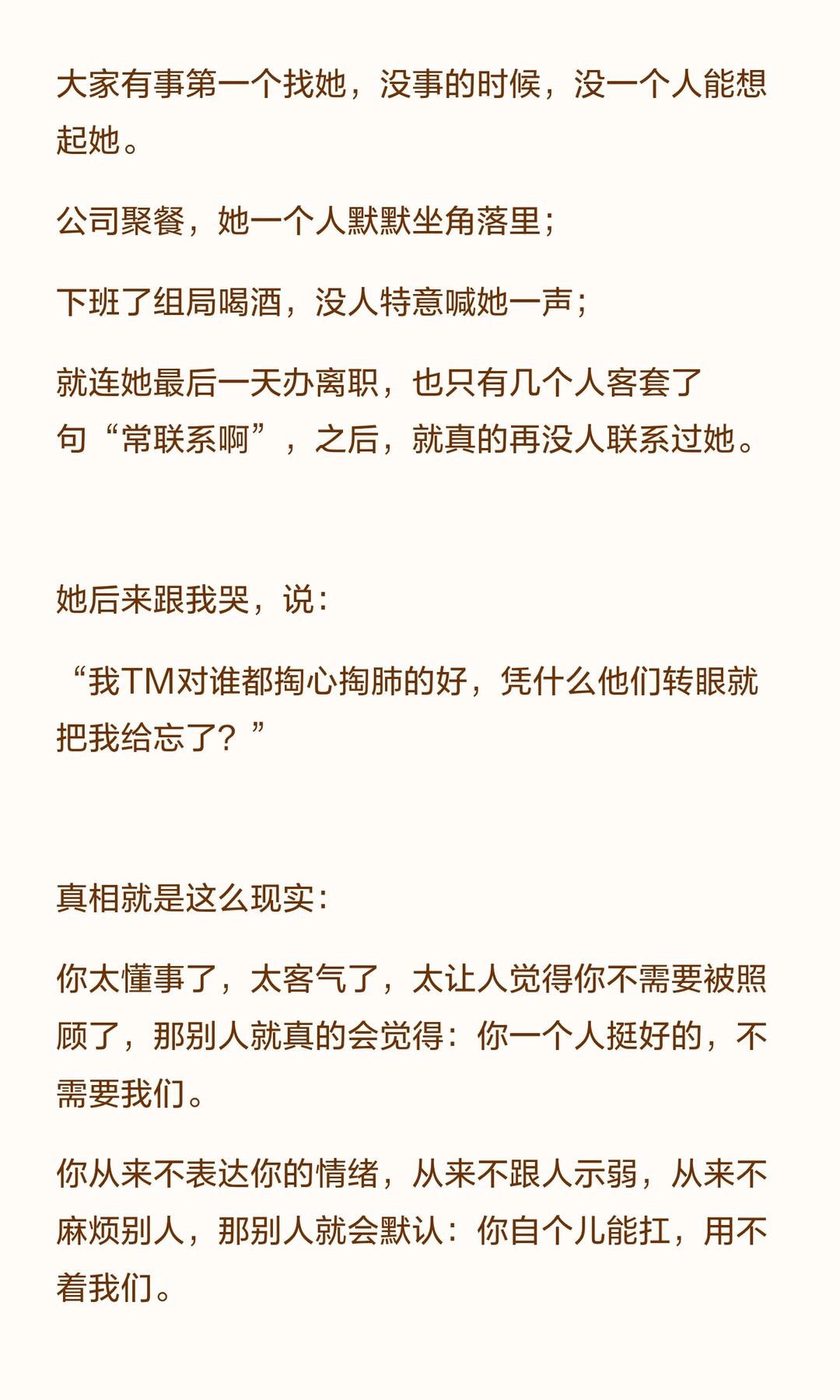 大家有事第一个找她，没事的时候，没一个人能想起她。

公司聚餐，她一个人默默坐角落里；

下班了组局喝酒，没人特意喊她一声；

就连她最后一天办离职，也只有几个人客套了句“常联系啊”，之后，就真的再没人联系过她。

她后来跟我哭，说：

“我TM对谁都掏心掏肺的好，凭什么他们转眼就把我给忘了？”

真相就是这么现实：

你太懂事了，太客气了，太让人觉得你不需要被照顾了，那别人就真的会觉得：你一个人挺好的，不需要我们。

你从来不表达你的情绪，从来不跟人示弱，从来不麻烦别人，那别人就会默认：你自个儿能扛，用不着我们。